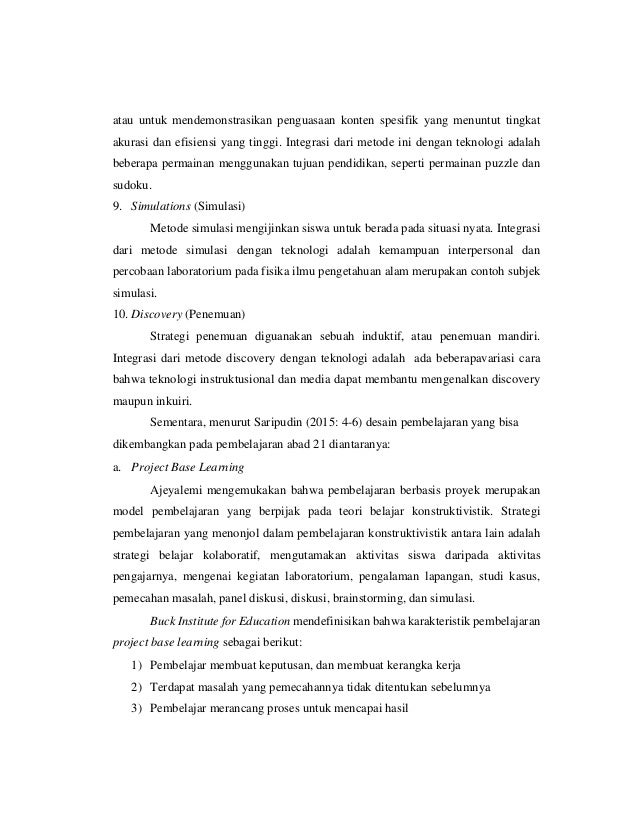 atau untuk mendemonstrasikan penguasaan konten spesifik yang menuntut tingkat akurasi dan efisiensi yang tinggi. Integrasi dari metode ini dengan teknologi adalah beberapa permainan menggunakan tujuan pendidikan, seperti permainan puzzle dan sudoku.

9. Simulations (Simulasi)

Metode simulasi mengijinkan siswa untuk berada pada situasi nyata. Integrasi dari metode simulasi dengan teknologi adalah kemampuan interpersonal dan percobaan laboratorium pada fisika ilmu pengetahuan alam merupakan contoh subjek simulasi.

10. Discovery (Penemuan)

Strategi penemuan diguanakan sebuah induktif, atau penemuan mandiri. Integrasi dari metode discovery dengan teknologi adalah ada beberapavariasi cara bahwa teknologi instruktusional dan media dapat membantu mengenalkan discovery maupun inkuiri.

Sementara, menurut Saripudin (2015: 4-6) desain pembelajaran yang bisa dikembangkan pada pembelajaran abad 21 diantaranya:

a. Project Base Learning

Ajeyalemi mengemukakan bahwa pembelajaran berbasis proyek merupakan model pembelajaran yang berpijak pada teori belajar konstruktivistik. Strategi pembelajaran yang menonjol dalam pembelajaran konstruktivistik antara lain adalah strategi belajar kolaboratif, mengutamakan aktivitas siswa daripada aktivitas pengajarnya, mengenai kegiatan laboratorium, pengalaman lapangan, studi kasus, pemecahan masalah, panel diskusi, diskusi, brainstorming, dan simulasi.

Buck Institute for Education mendefinisikan bahwa karakteristik pembelajaran project base learning sebagai berikut:

1) Pembelajar membuat keputusan, dan membuat kerangka kerja
2) Terdapat masalah yang pemecahannya tidak ditentukan sebelumnya
3) Pembelajar merancang proses untuk mencapai hasil